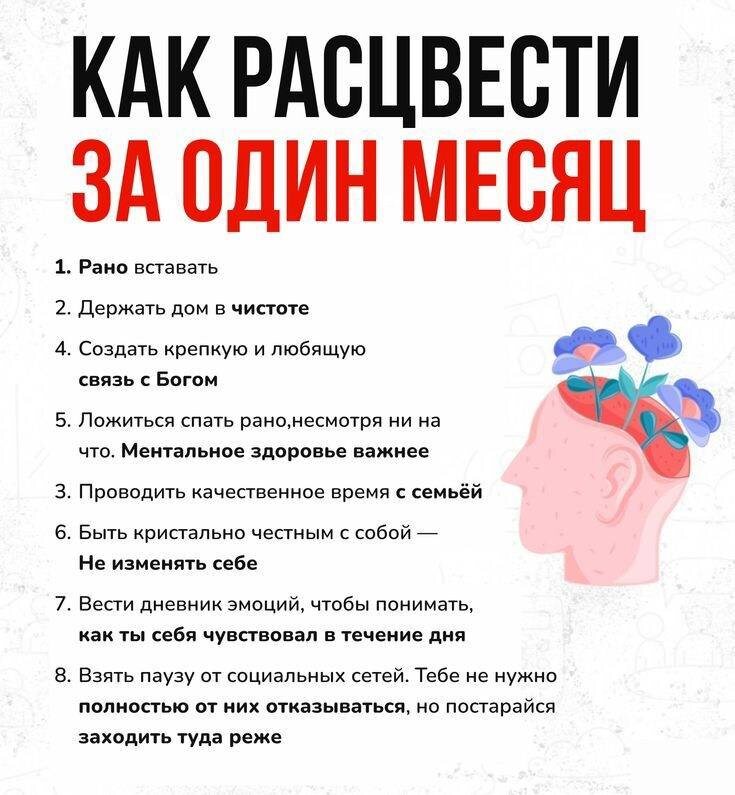 КАК РАСЦВЕСТИ
ЗА ОДИН МЕСЯЦ

1. Рано вставать

2. Держать дом в чистоте

4. Создать крепкую и любящую связь с Богом

5. Ложиться спать рано,несмотря ни на что. Ментальное здоровье важнее

3. Проводить качественное время с семьёй

6. Быть кристально честным с собой — Не изменять себе

7. Вести дневник эмоций, чтобы понимать, как ты себя чувствовал в течение дня

8. Взять паузу от социальных сетей. Тебе не нужно полностью от них отказываться, но постарайся заходить туда реже